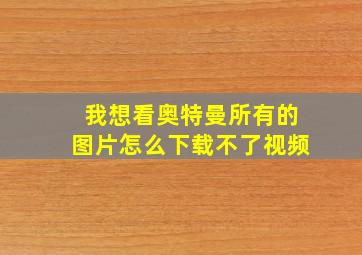 我想看奥特曼所有的图片怎么下载不了视频